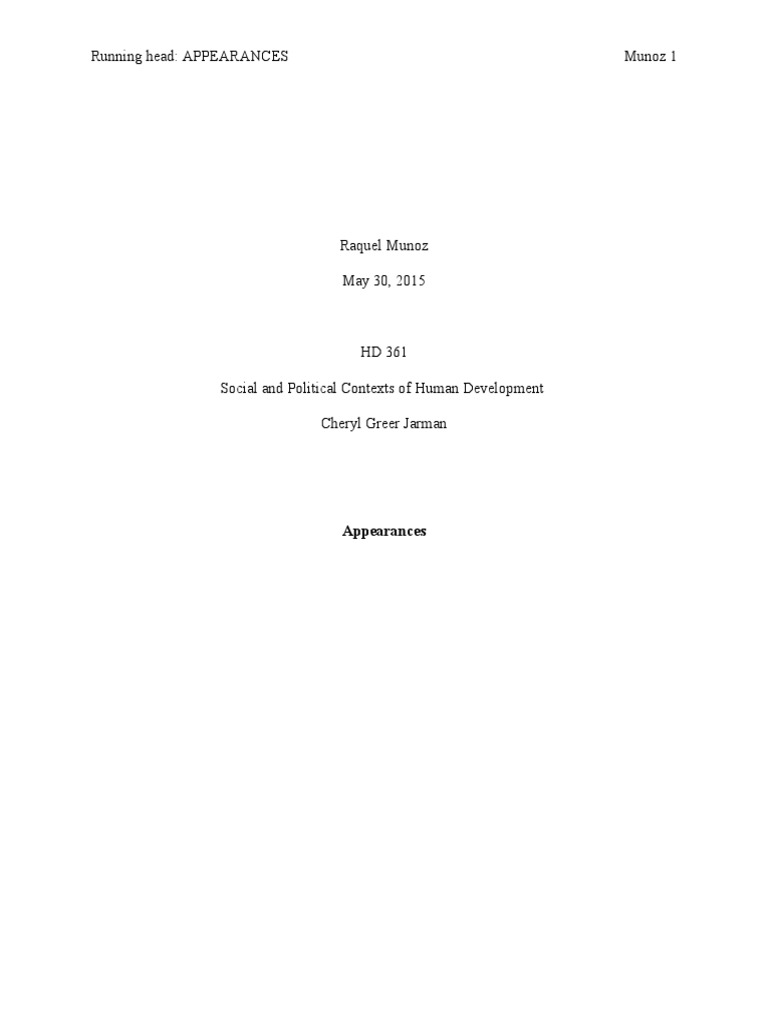 Running head: APPEARANCES Munoz 1

Raquel Munoz

May 30, 2015

HD 361

Social and Political Contexts of Human Development

Cheryl Greer Jarman

Appearances